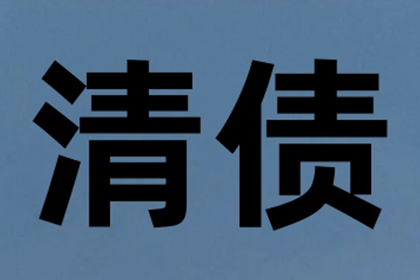 清债